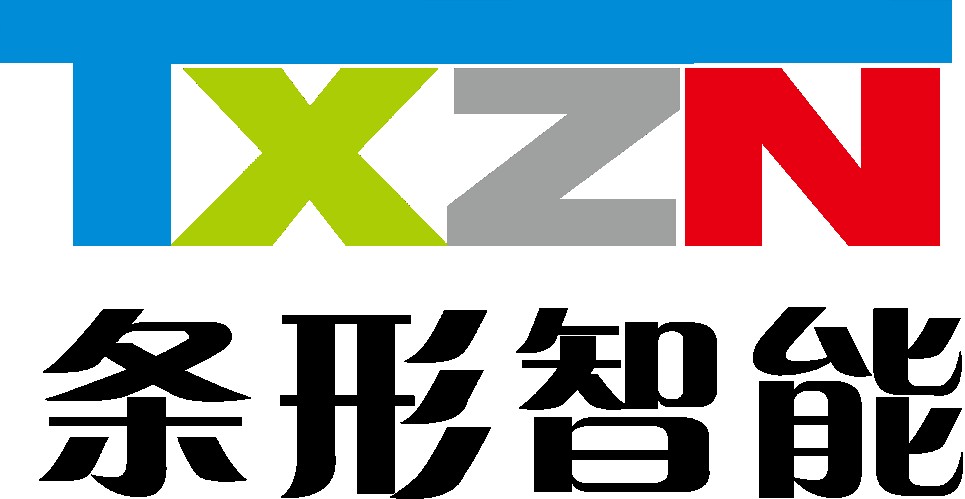 TXZN

条形智能